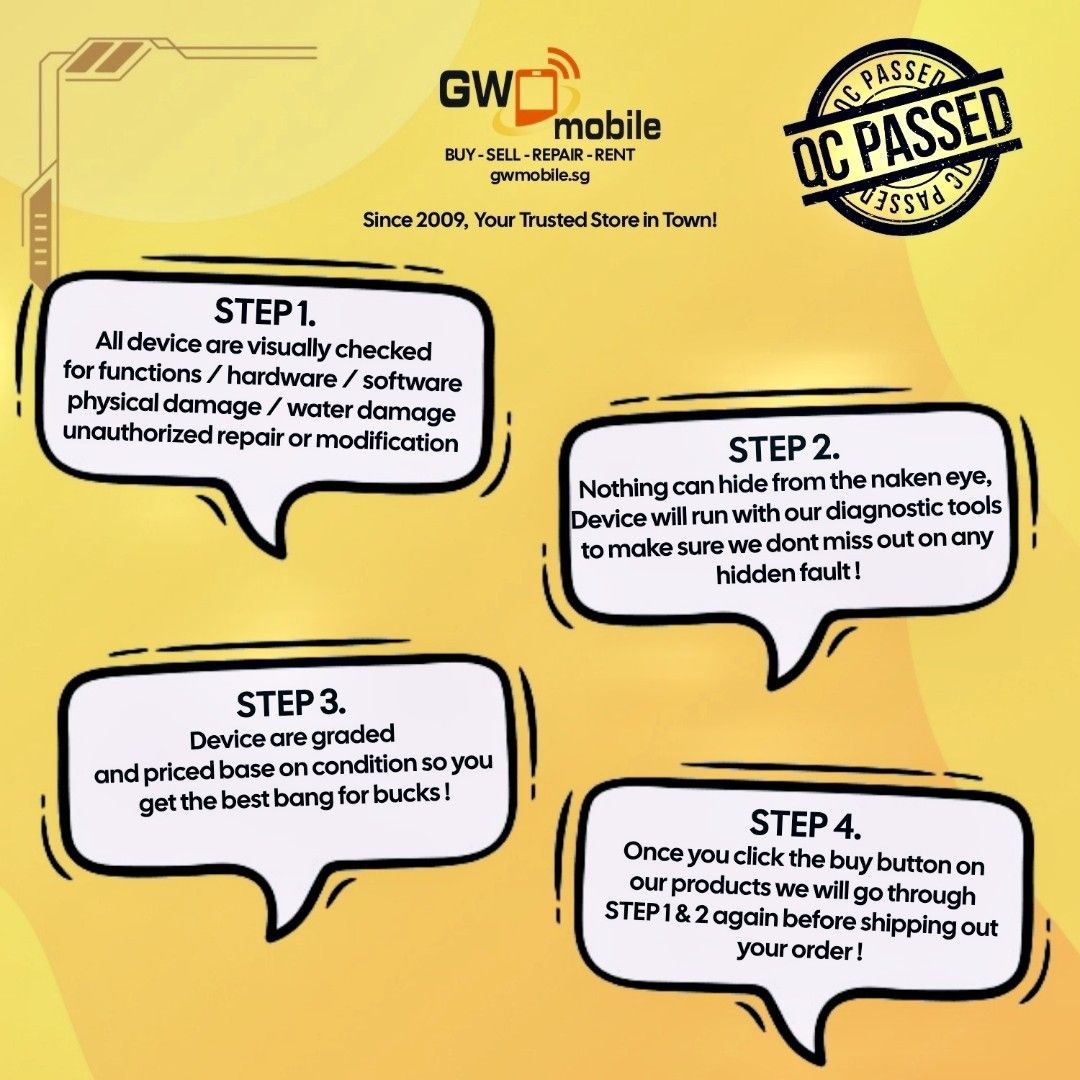 GW mobile
BUY - SELL - REPAIR - RENT
gwmobile.sg

QC PASSED
QC PASSED QC PASSED

Since 2009, Your Trusted Store in Town!

STEP 1.
All device are visually checked for functions / hardware / software physical damage / water damage unauthorized repair or modification

STEP 2.
Nothing can hide from the naken eye, Device will run with our diagnostic tools to make sure we dont miss out on any hidden fault !

STEP 3.
Device are graded and priced base on condition so you get the best bang for bucks !

STEP 4.
Once you click the buy button on our products we will go through STEP 1 & 2 again before shipping out your order !